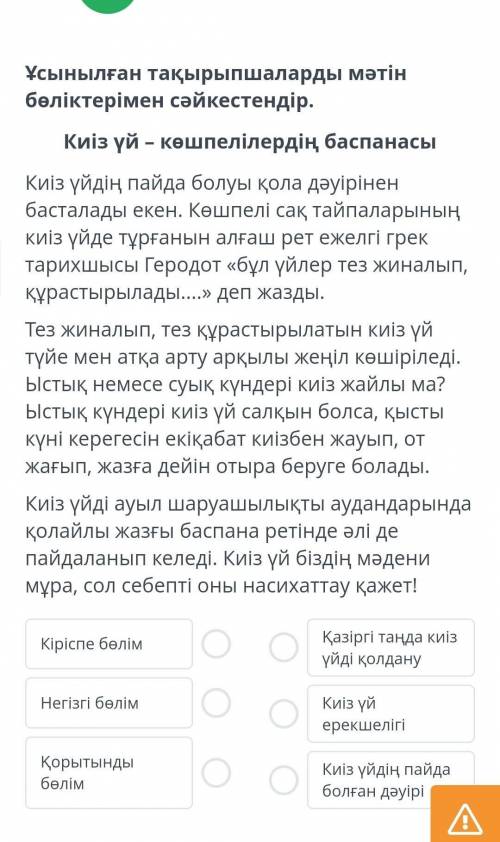 Ұсынылған тақырыпшаларды мәтін бөліктерімен сәйкестендір.

Киіз үй – көшпелілердің баспанасы

Киіз үйдің пайда болуы қола дәуірінен басталады екен. Көшпелі сақ тайпаларының киіз үйде тұрғанын алғаш рет ежелгі грек тарихшысы Геродот «бұл үйлер тез жиналып, құрастырылады....» деп жазды.

Тез жиналып, тез құрастырылатын киіз үй түйе мен атқа арту арқылы жеңіл көшіріледі. Ыстық немесе суық күндері киіз жайлы ма? Ыстық күндері киіз үй салқын болса, қысты күні керегесін екіқабат киізбен жауып, от жағып, жазға дейін отыра беруге болады.

Киіз үйді ауыл шаруашылықты аудандарында қолайлы жазғы баспана ретінде әлі де пайдаланып келеді. Киіз үй біздің мәдени мұра, сол себепті оны насихаттау қажет!

Кіріспе бөлім

Негізгі бөлім

Қорытынды бөлім

Қазіргі таңда киіз үйді қолдану

Киіз үй ерекшелігі

Киіз үйдің пайда болған дәуірі